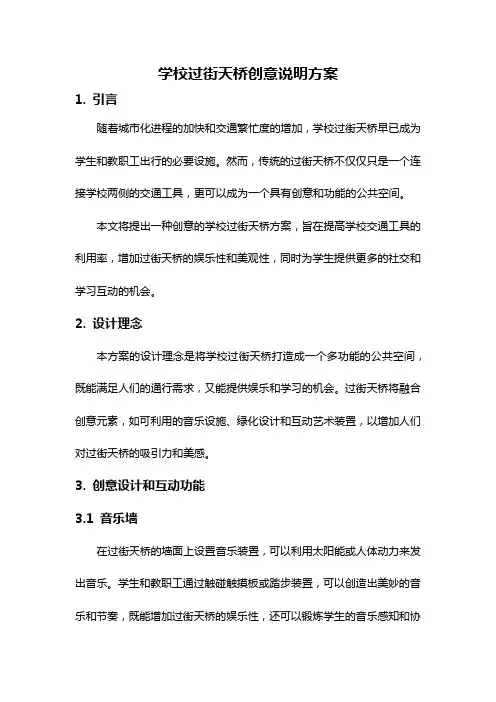 学校过街天桥创意说明方案

1. 引言

随着城市化进程的加快和交通繁忙度的增加，学校过街天桥早已成为学生和教职工出行的必要设施。然而，传统的过街天桥不仅仅只是一个连接学校两侧的交通工具，更可以成为一个具有创意和功能的公共空间。

本文将提出一种创意的学校过街天桥方案，旨在提高学校交通工具的利用率，增加过街天桥的娱乐性和美观性，同时为学生提供更多的社交和学习互动的机会。

2. 设计理念

本方案的设计理念是将学校过街天桥打造成一个多功能的公共空间，既能满足人们的通行需求，又能提供娱乐和学习的机会。过街天桥将融合创意元素，如可利用的音乐设施、绿化设计和互动艺术装置，以增加人们对过街天桥的吸引力和美感。

3. 创意设计和互动功能

3.1 音乐墙

在过街天桥的墙面上设置音乐装置，可以利用太阳能或人体动力来发出音乐。学生和教职工通过触碰触摸板或踏步装置，可以创造出美妙的音乐和节奏，既能增加过街天桥的娱乐性，还可以锻炼学生的音乐感知和协